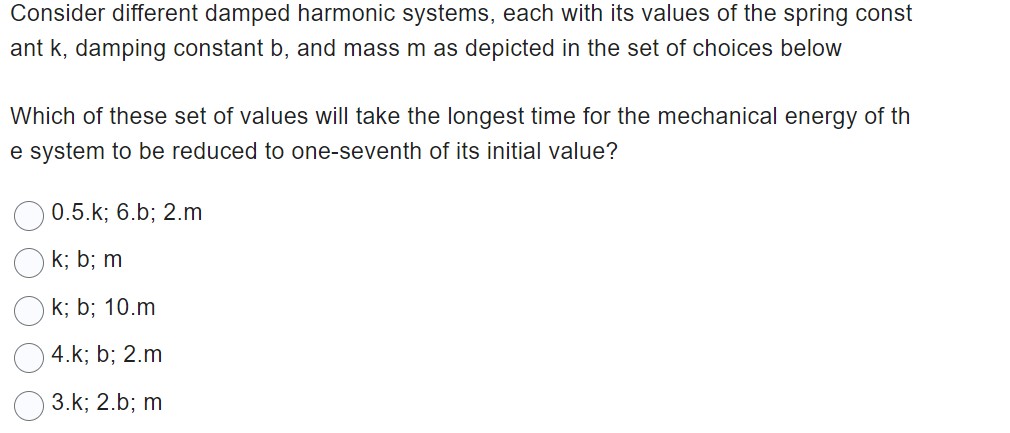 Consider different damped harmonic systems, each with its values of the spring constant k, damping constant b, and mass m as depicted in the set of choices below

Which of these set of values will take the longest time for the mechanical energy of the system to be reduced to one-seventh of its initial value?

0.5.k; 6.b; 2.m

k; b; m

k; b; 10.m

4.k; b; 2.m

3.k; 2.b; m